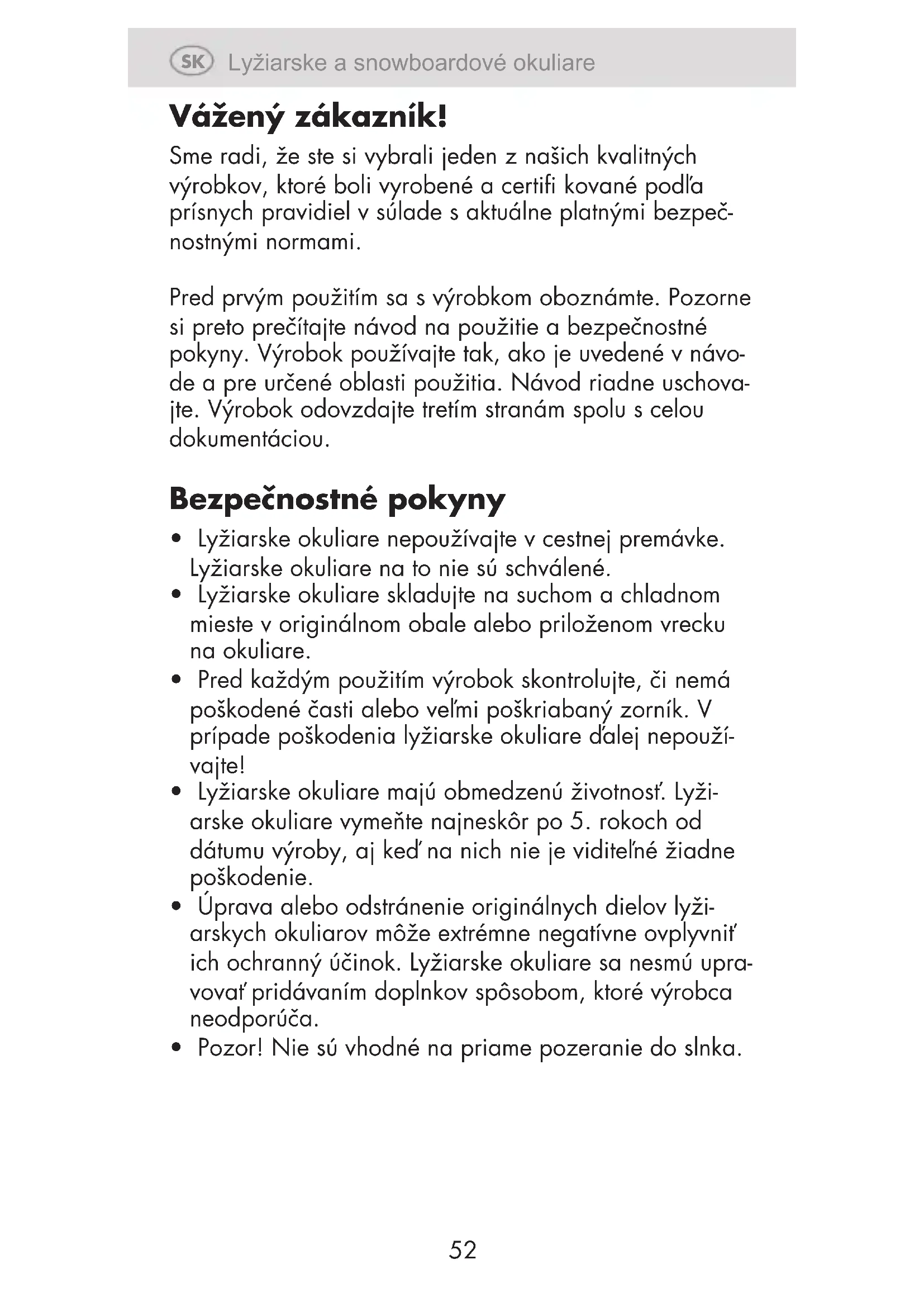 SK Lyžiarske a snowboardové okuliare

Vážený zákazník!

Sme radi, že ste si vybrali jeden z našich kvalitných výrobkov, ktoré boli vyrobené a certifi kované podľa prísnych pravidiel v súlade s aktuálne platnými bezpečnostnými normami.

Pred prvým použitím sa s výrobkom oboznámte. Pozorne si preto prečítajte návod na použitie a bezpečnostné pokyny. Výrobok používajte tak, ako je uvedené v návode a pre určené oblasti použitia. Návod riadne uschovajte. Výrobok odovzdajte tretím stranám spolu s celou dokumentáciou.

Bezpečnostné pokyny

• Lyžiarske okuliare nepoužívajte v cestnej premávke. Lyžiarske okuliare na to nie sú schválené.
• Lyžiarske okuliare skladujte na suchom a chladnom mieste v originálnom obale alebo priloženom vrecku na okuliare.
• Pred každým použitím výrobok skontrolujte, či nemá poškodené časti alebo veľmi poškriabaný zorník. V prípade poškodenia lyžiarske okuliare ďalej nepoužívajte!
• Lyžiarske okuliare majú obmedzenú životnosť. Lyžiarske okuliare vymeňte najneskôr po 5. rokoch od dátumu výroby, aj keď na nich nie je viditeľné žiadne poškodenie.
• Úprava alebo odstránenie originálnych dielov lyžiarskych okuliarov môže extrémne negatívne ovplyvniť ich ochranný účinok. Lyžiarske okuliare sa nesmú upravovať pridávaním doplnkov spôsobom, ktoré výrobca neodporúča.
• Pozor! Nie sú vhodné na priame pozeranie do slnka.

52